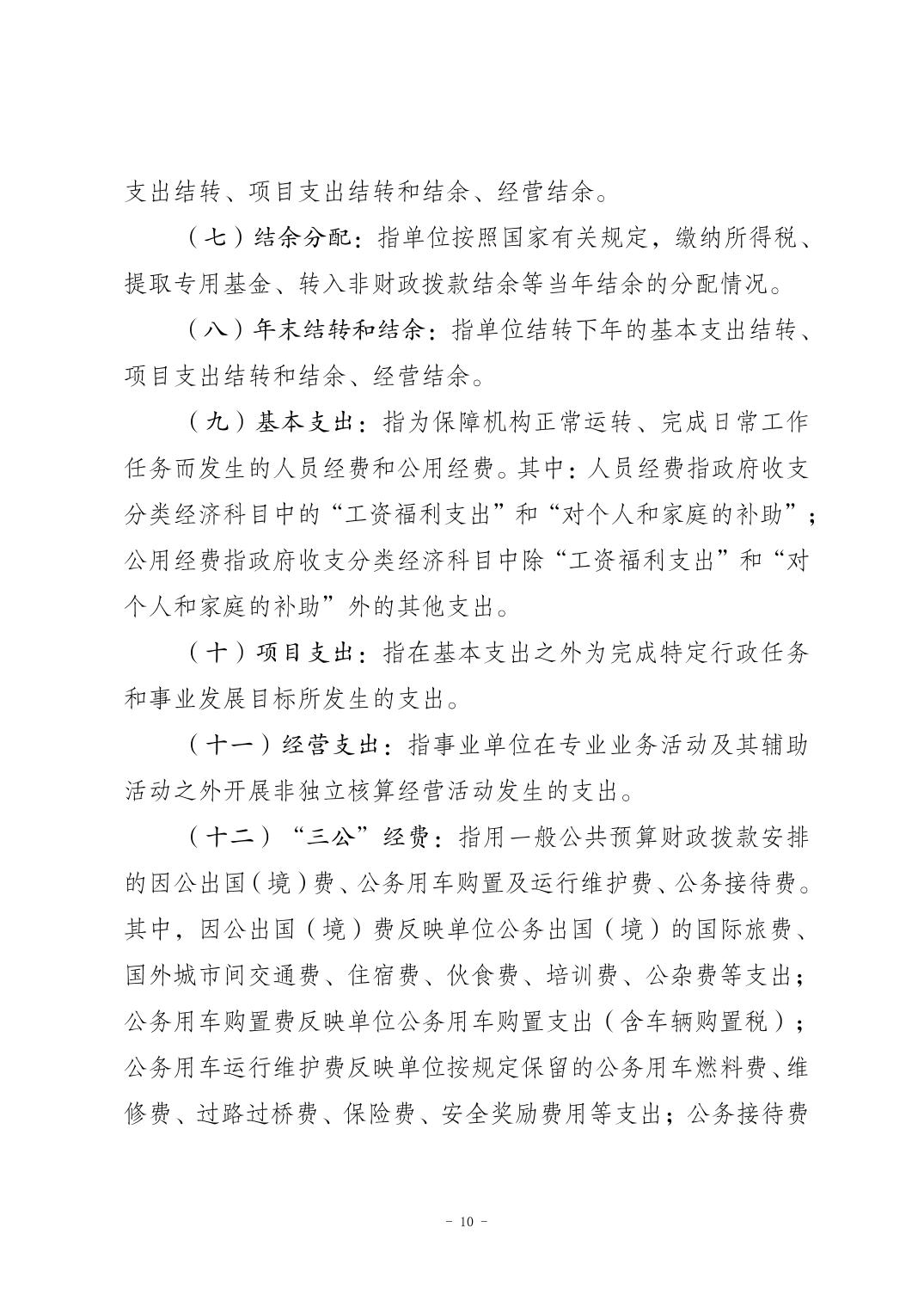 支出结转、项目支出结转和结余、经营结余。

（七）结余分配：指单位按照国家有关规定，缴纳所得税、提取专用基金、转入非财政拨款结余等当年结余的分配情况。

（八）年末结转和结余：指单位结转下年的基本支出结转、项目支出结转和结余、经营结余。

（九）基本支出：指为保障机构正常运转、完成日常工作任务而发生的人员经费和公用经费。其中：人员经费指政府收支分类经济科目中的“工资福利支出”和“对个人和家庭的补助”；公用经费指政府收支分类经济科目中除“工资福利支出”和“对个人和家庭的补助”外的其他支出。

（十）项目支出：指在基本支出之外为完成特定行政任务和事业发展目标所发生的支出。

（十一）经营支出：指事业单位在专业业务活动及其辅助活动之外开展非独立核算经营活动发生的支出。

（十二）“三公”经费：指用一般公共预算财政拨款安排的因公出国（境）费、公务用车购置及运行维护费、公务接待费。其中，因公出国（境）费反映单位公务出国（境）的国际旅费、国外城市间交通费、住宿费、伙食费、培训费、公杂费等支出；公务用车购置费反映单位公务用车购置支出（含车辆购置税）；公务用车运行维护费反映单位按规定保留的公务用车燃料费、维修费、过路过桥费、保险费、安全奖励费用等支出；公务接待费

- 10 -